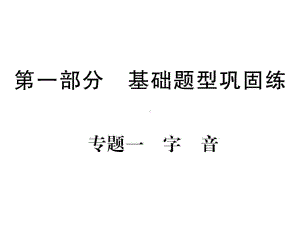 第一部分　基础题型巩固练

专题一　字　音